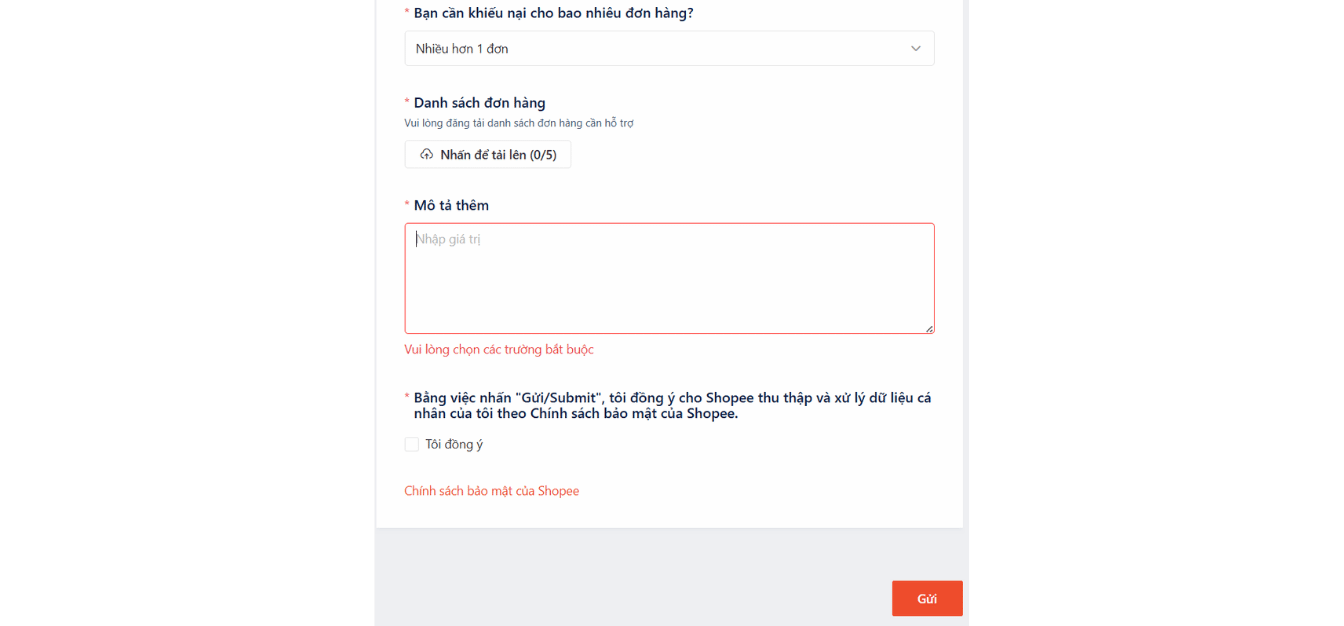 * Bạn cần khiếu nại cho bao nhiêu đơn hàng?

Nhiều hơn 1 đơn

* Danh sách đơn hàng
Vui lòng đăng tải danh sách đơn hàng cần hỗ trợ

Nhấn để tải lên (0/5)

* Mô tả thêm

Nhập giá trị

Vui lòng chọn các trường bắt buộc

* Bằng việc nhấn "Gửi/Submit", tôi đồng ý cho Shopee thu thập và xử lý dữ liệu cá nhân của tôi theo Chính sách bảo mật của Shopee.

Tôi đồng ý

Chính sách bảo mật của Shopee

Gửi